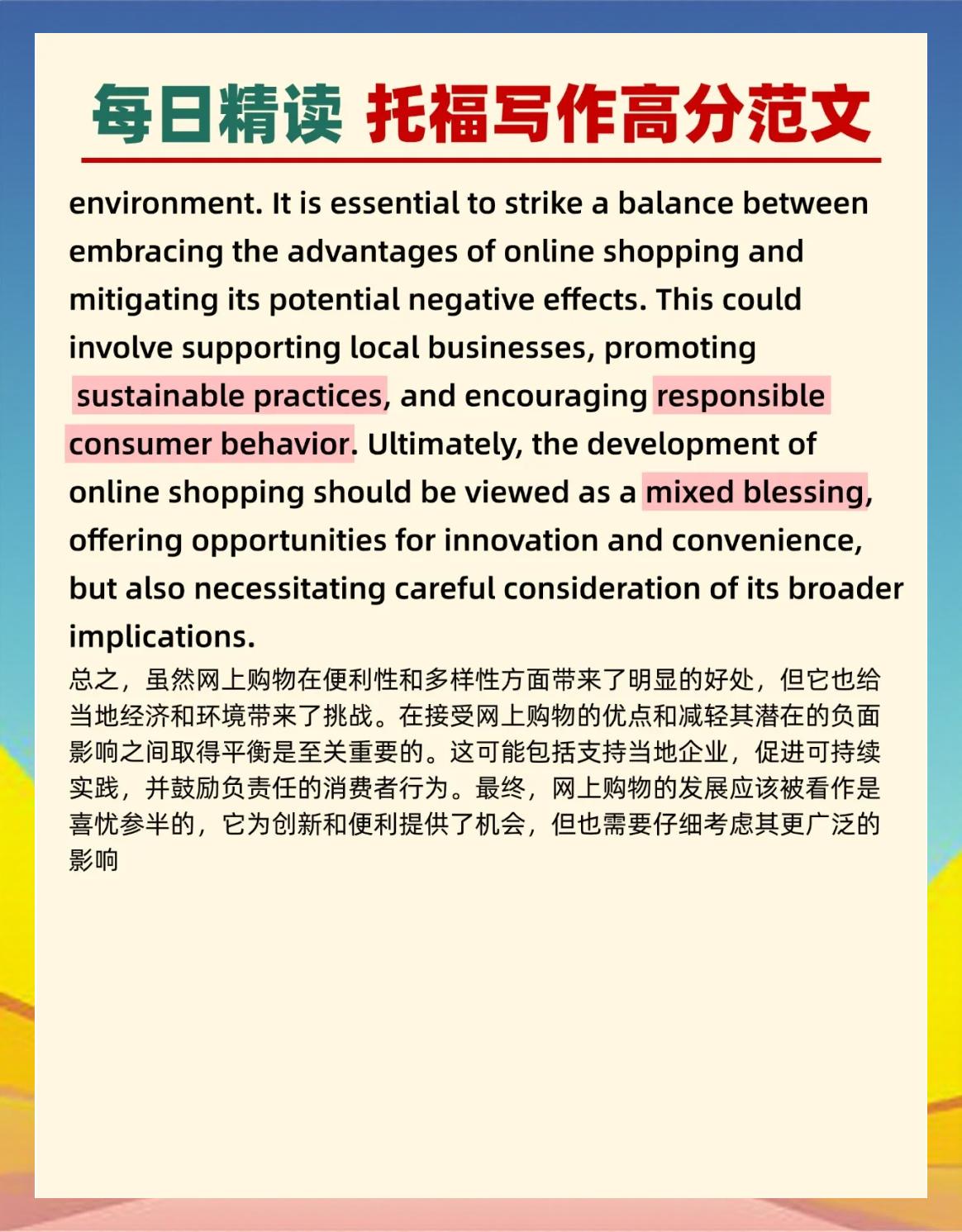 每日精读 托福写作高分范文

environment. It is essential to strike a balance between embracing the advantages of online shopping and mitigating its potential negative effects. This could involve supporting local businesses, promoting sustainable practices, and encouraging responsible consumer behavior. Ultimately, the development of online shopping should be viewed as a mixed blessing, offering opportunities for innovation and convenience, but also necessitating careful consideration of its broader implications.

总之，虽然网上购物在便利性和多样性方面带来了明显的好处，但它也给当地经济和环境带来了挑战。在接受网上购物的优点和减轻其潜在的负面影响之间取得平衡是至关重要的。这可能包括支持当地企业，促进可持续实践，并鼓励负责任的消费者行为。最终，网上购物的发展应该被看作是喜忧参半的，它为创新和便利提供了机会，但也需要仔细考虑其更广泛的影响